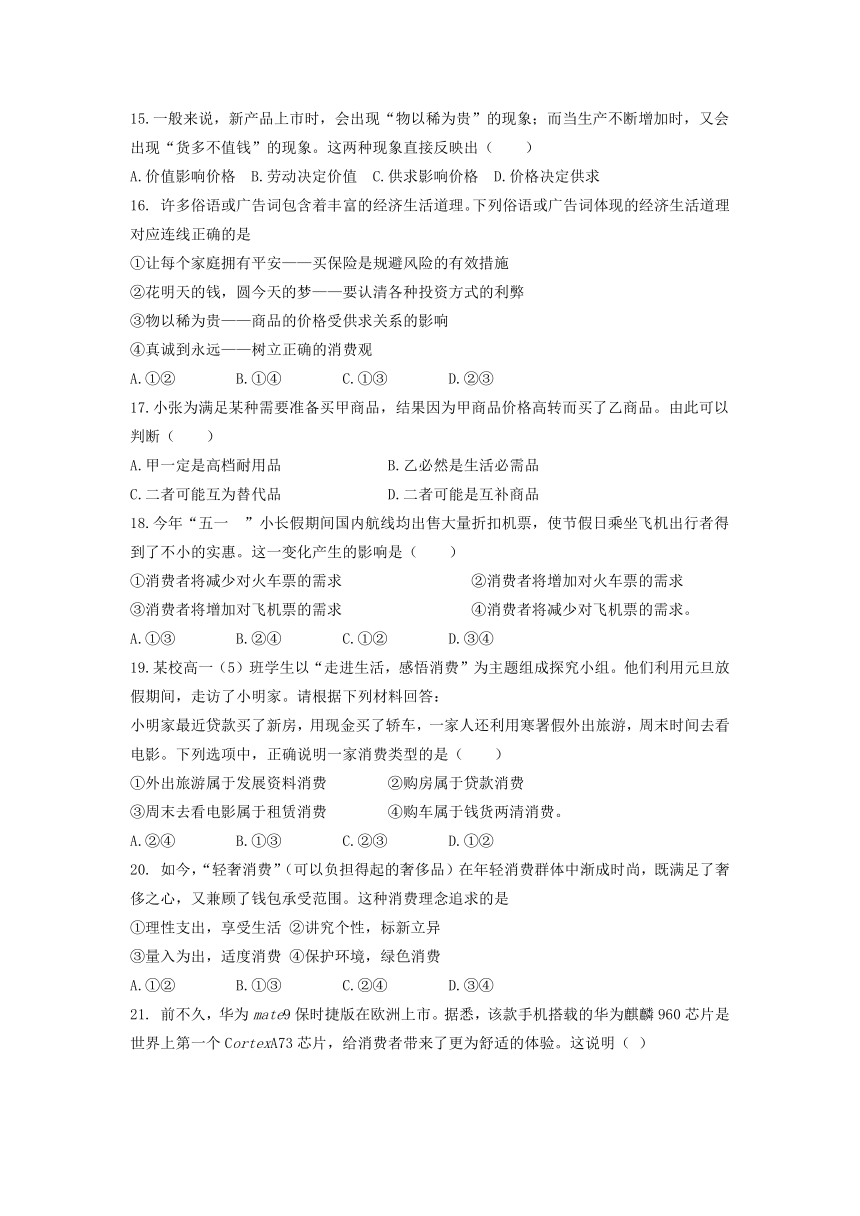 15.一般来说，新产品上市时，会出现“物以稀为贵”的现象；而当生产不断增加时，又会出现“货多不值钱”的现象。这两种现象直接反映出（　　）

A.价值影响价格　B.劳动决定价值　C.供求影响价格　D.价格决定供求

16. 许多俗语或广告词包含着丰富的经济生活道理。下列俗语或广告词体现的经济生活道理对应连线正确的是

①让每个家庭拥有平安——买保险是规避风险的有效措施

②花明天的钱，圆今天的梦——要认清各种投资方式的利弊

③物以稀为贵——商品的价格受供求关系的影响

④真诚到永远——树立正确的消费观

A.①②　　B.①④　　C.①③　　D.②③

17.小张为满足某种需要准备买甲商品，结果因为甲商品价格高转而买了乙商品。由此可以判断（　　）

A.甲一定是高档耐用品　　B.乙必然是生活必需品

C.二者可能互为替代品　　D.二者可能是互补商品

18.今年“五一　”小长假期间国内航线均出售大量折扣机票，使节假日乘坐飞机出行者得到了不小的实惠。这一变化产生的影响是（　　）

①消费者将减少对火车票的需求　　②消费者将增加对火车票的需求

③消费者将增加对飞机票的需求　　④消费者将减少对飞机票的需求。

A.①③　　B.②④　　C.①②　　D.③④

19.某校高一（5）班学生以“走进生活，感悟消费”为主题组成探究小组。他们利用元旦放假期间，走访了小明家。请根据下列材料回答：

小明家最近贷款买了新房，用现金买了轿车，一家人还利用寒暑假外出旅游，周末时间去看电影。下列选项中，正确说明一家消费类型的是（　　）

①外出旅游属于发展资料消费　　②购房属于贷款消费

③周末去看电影属于租赁消费　　④购车属于钱货两清消费。

A.②④　　B.①③　　C.②③　　D.①②

20. 如今，“轻奢消费”（可以负担得起的奢侈品）在年轻消费群体中渐成时尚，既满足了奢侈之心，又兼顾了钱包承受范围。这种消费理念追求的是

①理性支出，享受生活 ②讲究个性，标新立异

③量入为出，适度消费 ④保护环境，绿色消费

A.①②　　B.①③　　C.②④　　D.③④

21. 前不久，华为 mate9 保时捷版在欧洲上市。据悉，该款手机搭载的华为麒麟 960 芯片是世界上第一个 CortexA73 芯片，给消费者带来了更为舒适的体验。这说明（ ）